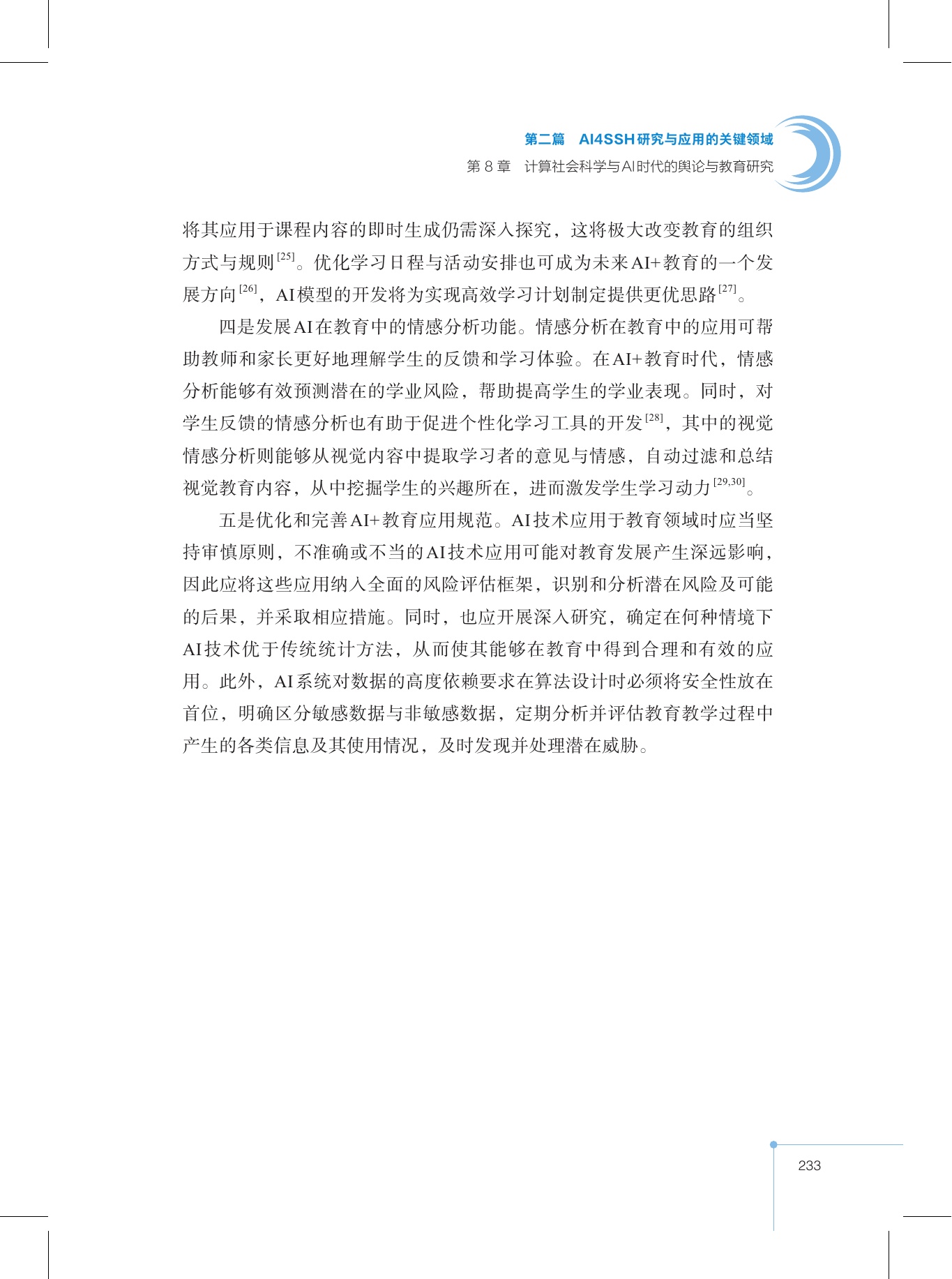 第二篇 AI4SSH研究与应用的关键领域
第8章 计算社会科学与AI时代的舆论与教育研究

将其应用于课程内容的即时生成仍需深入探究，这将极大改变教育的组织方式与规则$^{[25]}$。优化学习日程与活动安排也可成为未来AI+教育的一个发展方向$^{[26]}$，AI模型的开发将为实现高效学习计划制定提供更优思路$^{[27]}$。

四是发展AI在教育中的情感分析功能。情感分析在教育中的应用可帮助教师和家长更好地理解学生的反馈和学习体验。在AI+教育时代，情感分析能够有效预测潜在的学业风险，帮助提高学生的学业表现。同时，对学生反馈的情感分析也有助于促进个性化学习工具的开发$^{[28]}$，其中的视觉情感分析则能够从视觉内容中提取学习者的意见与情感，自动过滤和总结视觉教育内容，从中挖掘学生的兴趣所在，进而激发学生学习动力$^{[29,30]}$。

五是优化和完善AI+教育应用规范。AI技术应用于教育领域时应当坚持审慎原则，不准确或不当的AI技术应用可能对教育发展产生深远影响，因此应将这些应用纳入全面的风险评估框架，识别和分析潜在风险及可能的后果，并采取相应措施。同时，也应开展深入研究，确定在何种情境下AI技术优于传统统计方法，从而使其能够在教育中得到合理和有效的应用。此外，AI系统对数据的高度依赖要求在算法设计时必须将安全性放在首位，明确区分敏感数据与非敏感数据，定期分析并评估教育教学过程中产生的各类信息及其使用情况，及时发现并处理潜在威胁。

233